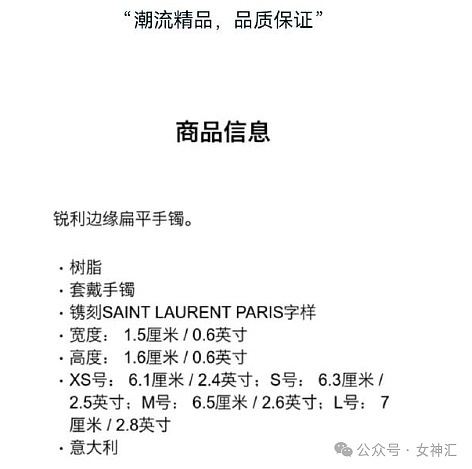 “潮流精品，品质保证”

商品信息

锐利边缘扁平手镯。

· 树脂
· 套戴手镯
· 镌刻SAINT LAURENT PARIS字样
· 宽度： 1.5厘米 / 0.6英寸
· 高度： 1.6厘米 / 0.6英寸
· XS号： 6.1厘米 / 2.4英寸；S号： 6.3厘米 / 2.5英寸；M号： 6.5厘米 / 2.6英寸；L号： 7厘米 / 2.8英寸
· 意大利

公众号 · 女神汇